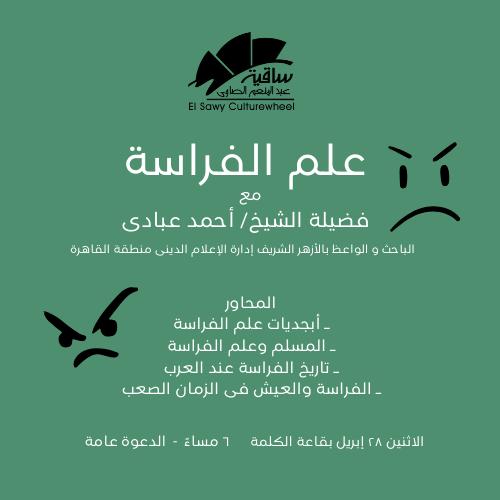 ساقية
عبد المنعم الصاوى
El Sawy Culturewheel

علم الفراسة
مع
فضيلة الشيخ/ أحمد عبادى
الباحث و الواعظ بالأزهر الشريف إدارة الإعلام الدينى منطقة القاهرة

المحاور
ـ أبجديات علم الفراسة
ـ المسلم وعلم الفراسة
ـ تاريخ الفراسة عند العرب
ـ الفراسة والعيش فى الزمان الصعب

الاثنين ٢٨ إبريل بقاعة الكلمة ٦ مساءً - الدعوة عامة